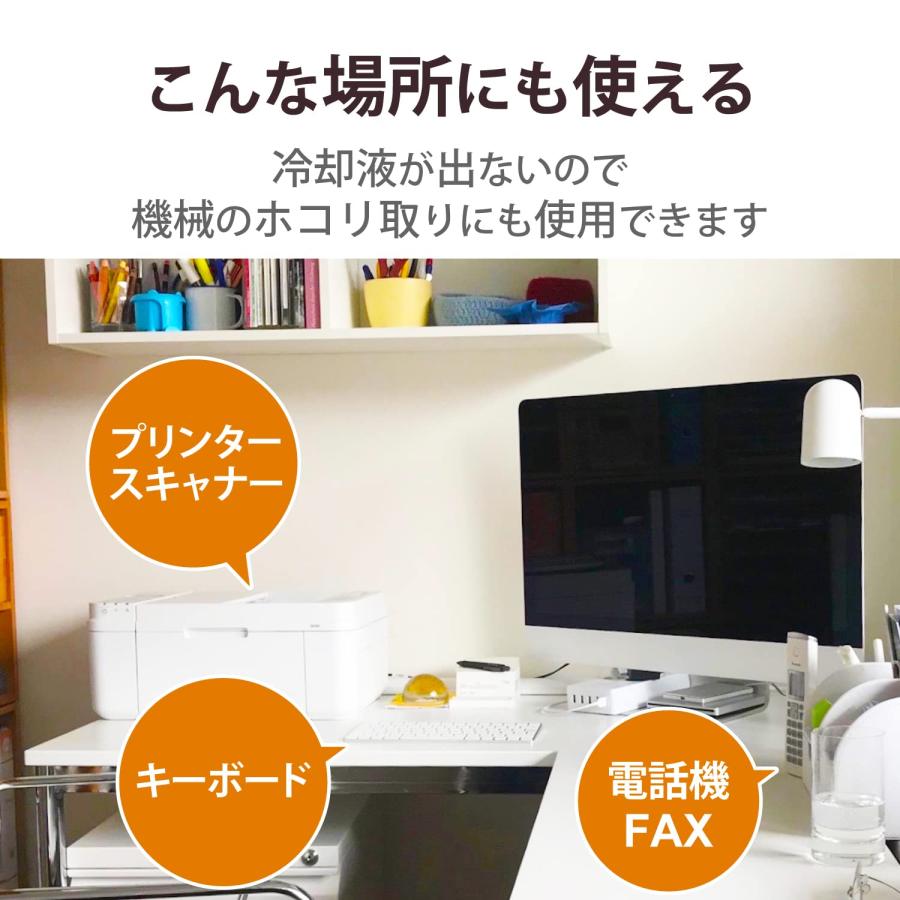 こんな場所にも使える

冷却液が出ないので
機械のホコリ取りにも使用できます

プリンター
スキャナー

キーボード

電話機
FAX